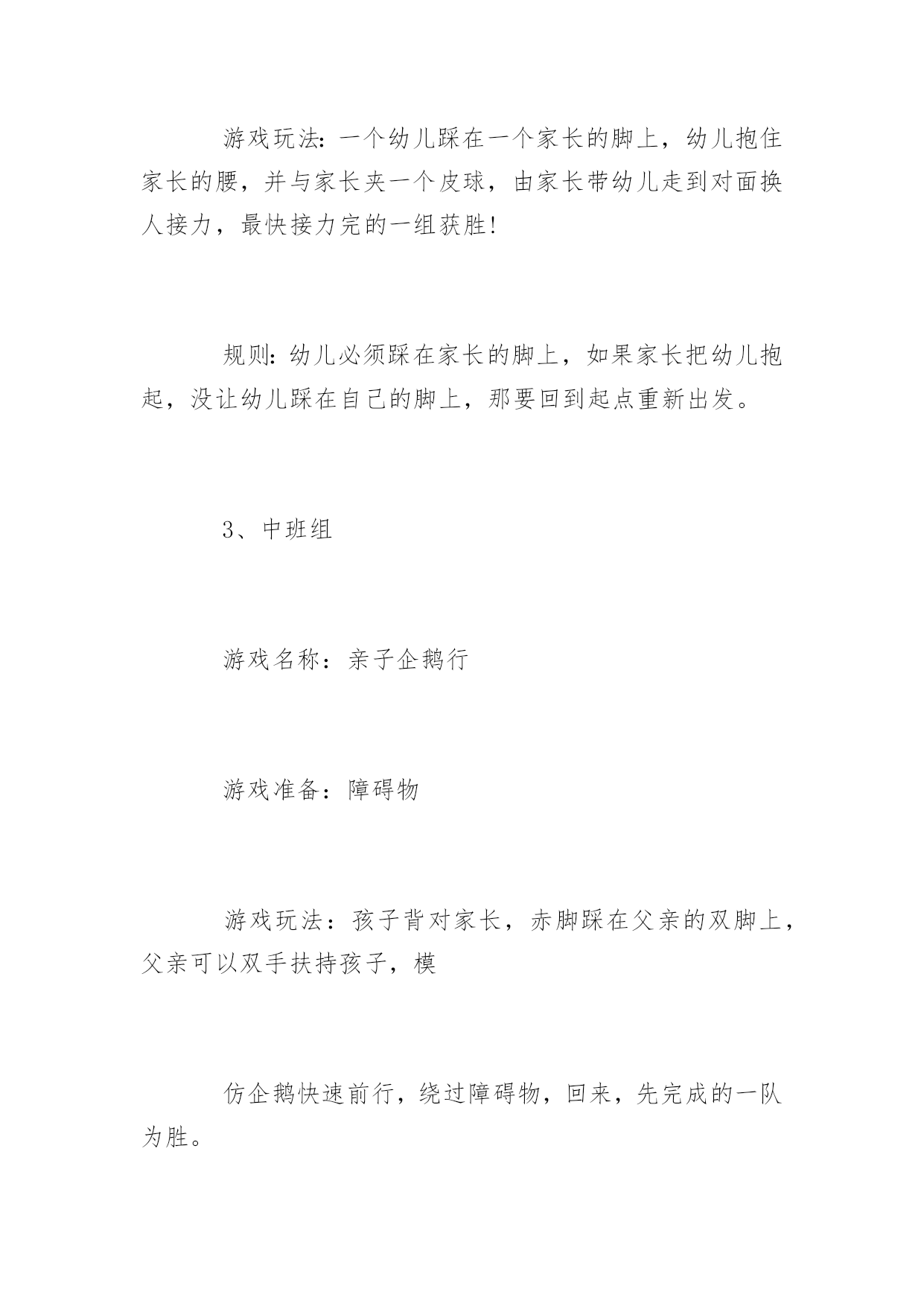 游戏玩法:一个幼儿踩在一个家长的脚上，幼儿抱住家长的腰，并与家长夹一个皮球，由家长带幼儿走到对面换人接力，最快接力完的一组获胜!

规则:幼儿必须踩在家长的脚上，如果家长把幼儿抱起，没让幼儿踩在自己的脚上，那要回到起点重新出发。

3、中班组

游戏名称：亲子企鹅行

游戏准备：障碍物

游戏玩法：孩子背对家长，赤脚踩在父亲的双脚上，父亲可以双手扶持孩子，模

仿企鹅快速前行，绕过障碍物，回来，先完成的一队为胜。